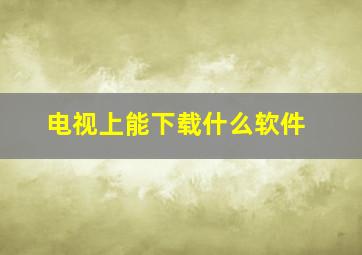 电视上能下载什么软件